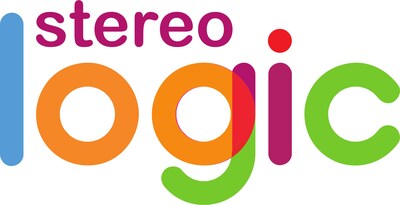 stereo
logic